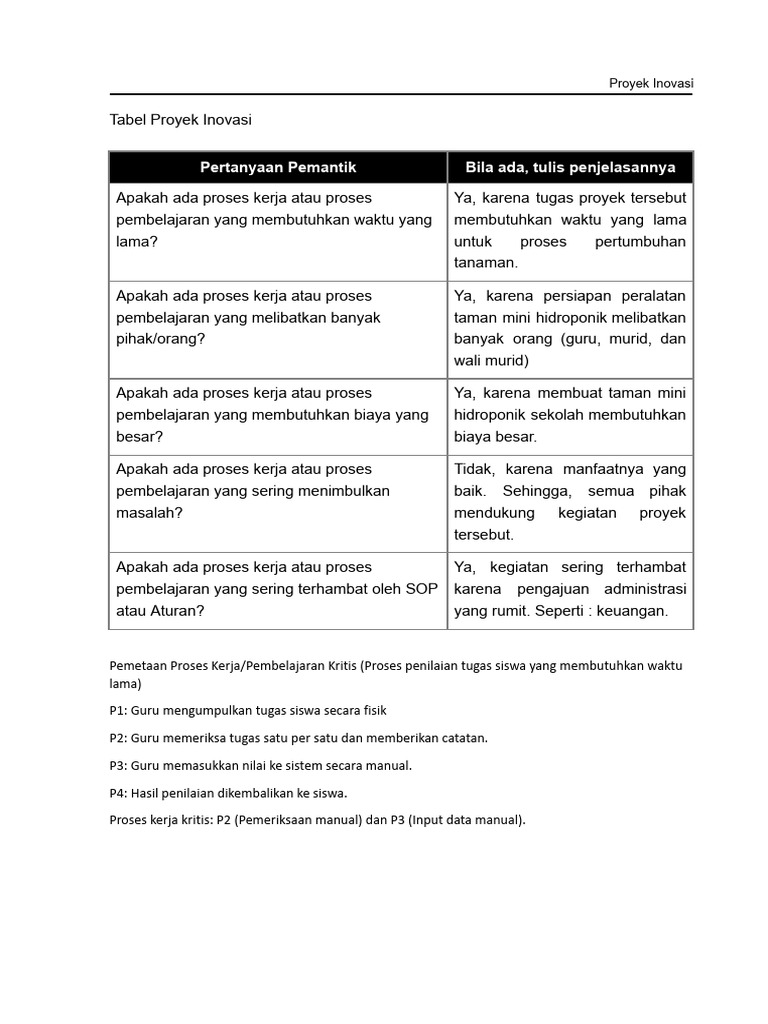 Proyek Inovasi

Tabel Proyek Inovasi

| Pertanyaan Pemantik | Bila ada, tulis penjelasannya |
|---|---|
| Apakah ada proses kerja atau proses pembelajaran yang membutuhkan waktu yang lama? | Ya, karena tugas proyek tersebut membutuhkan waktu yang lama untuk proses pertumbuhan tanaman. |
| Apakah ada proses kerja atau proses pembelajaran yang melibatkan banyak pihak/orang? | Ya, karena persiapan peralatan taman mini hidroponik melibatkan banyak orang (guru, murid, dan wali murid) |
| Apakah ada proses kerja atau proses pembelajaran yang membutuhkan biaya yang besar? | Ya, karena membuat taman mini hidroponik sekolah membutuhkan biaya besar. |
| Apakah ada proses kerja atau proses pembelajaran yang sering menimbulkan masalah? | Tidak, karena manfaatnya yang baik. Sehingga, semua pihak mendukung kegiatan proyek tersebut. |
| Apakah ada proses kerja atau proses pembelajaran yang sering terhambat oleh SOP atau Aturan? | Ya, kegiatan sering terhambat karena pengajuan administrasi yang rumit. Seperti : keuangan. |

Pemetaan Proses Kerja/Pembelajaran Kritis (Proses penilaian tugas siswa yang membutuhkan waktu lama)

P1: Guru mengumpulkan tugas siswa secara fisik

P2: Guru memeriksa tugas satu per satu dan memberikan catatan.

P3: Guru memasukkan nilai ke sistem secara manual.

P4: Hasil penilaian dikembalikan ke siswa.

Proses kerja kritis: P2 (Pemeriksaan manual) dan P3 (Input data manual).